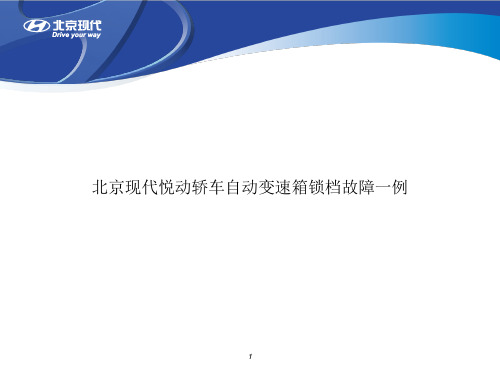 北京现代
Drive your way

北京现代悦动轿车自动变速箱锁档故障一例

1